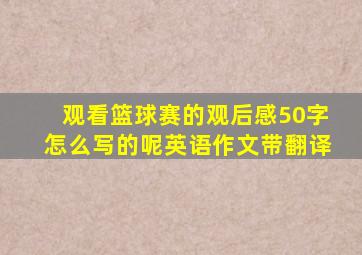 观看篮球赛的观后感50字怎么写的呢英语作文带翻译